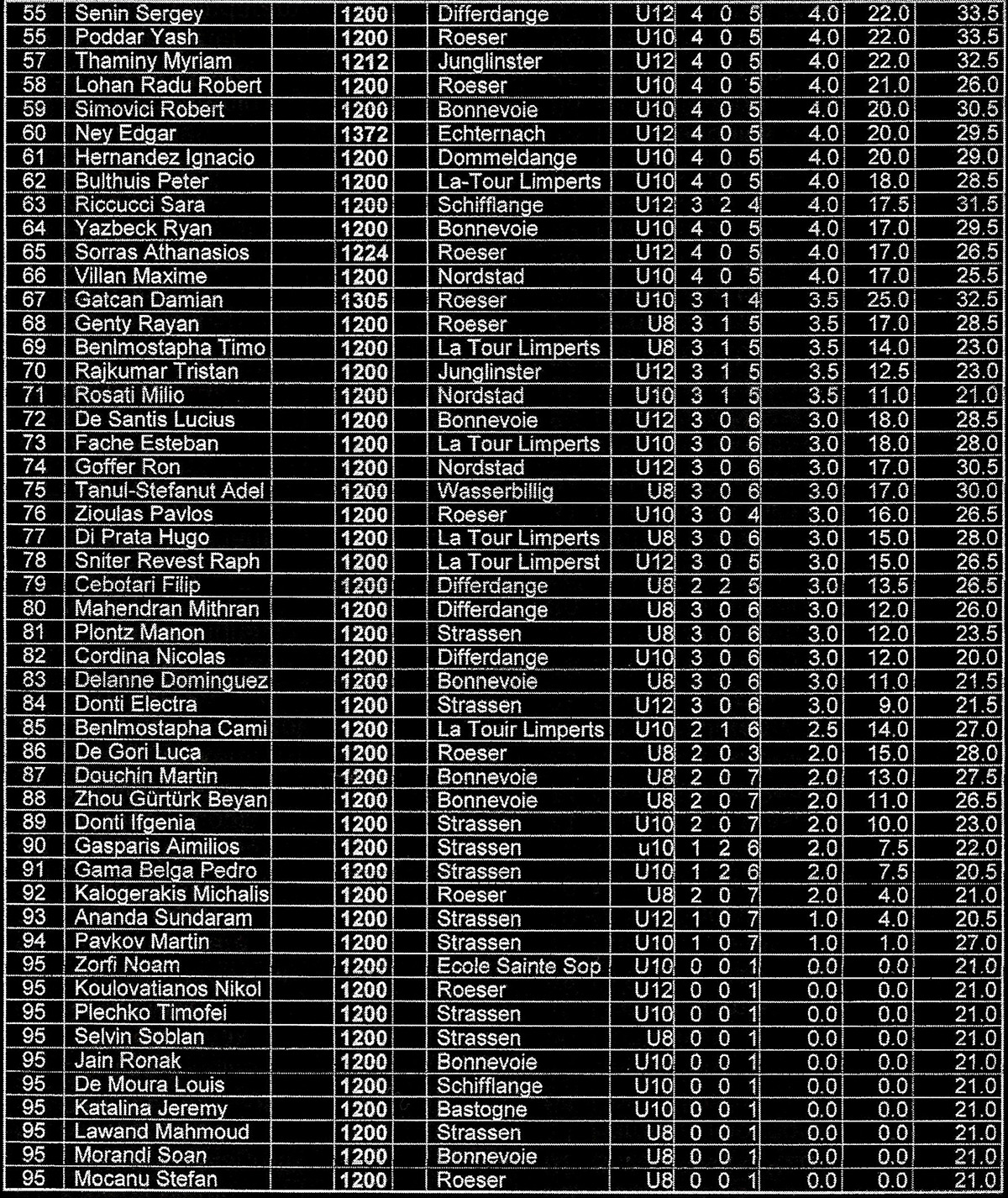 | 55 | Senin Sergey | 1200 | Differdange | U12 | 4 | 0 | 5 | 4.0 | 22.0 | 33.5 |
|---|---|---|---|---|---|---|---|---|---|---|
| 55 | Poddar Yash | 1200 | Roeser | U10 | 4 | 0 | 5 | 4.0 | 22.0 | 33.5 |
| 57 | Thaminy Myriam | 1212 | Junglinster | U12 | 4 | 0 | 5 | 4.0 | 22.0 | 32.5 |
| 58 | Lohan Radu Robert | 1200 | Roeser | U10 | 4 | 0 | 5 | 4.0 | 21.0 | 26.0 |
| 59 | Simovici Robert | 1200 | Bonnevoie | U10 | 4 | 0 | 5 | 4.0 | 20.0 | 30.5 |
| 60 | Ney Edgar | 1372 | Echternach | U12 | 4 | 0 | 5 | 4.0 | 20.0 | 29.5 |
| 61 | Hernandez Ignacio | 1200 | Dommeldange | U10 | 4 | 0 | 5 | 4.0 | 20.0 | 29.0 |
| 62 | Bulthuis Peter | 1200 | La-Tour Limperts | U10 | 4 | 0 | 5 | 4.0 | 18.0 | 28.5 |
| 63 | Riccucci Sara | 1200 | Schifflange | U12 | 3 | 2 | 4 | 4.0 | 17.5 | 31.5 |
| 64 | Yazbeck Ryan | 1200 | Bonnevoie | U10 | 4 | 0 | 5 | 4.0 | 17.0 | 29.5 |
| 65 | Sorras Athanasios | 1224 | Roeser | U12 | 4 | 0 | 5 | 4.0 | 17.0 | 26.5 |
| 66 | Villan Maxime | 1200 | Nordstad | U10 | 4 | 0 | 5 | 4.0 | 17.0 | 25.5 |
| 67 | Gatcan Damian | 1305 | Roeser | U10 | 3 | 1 | 4 | 3.5 | 25.0 | 32.5 |
| 68 | Genty Rayan | 1200 | Roeser | U8 | 3 | 1 | 5 | 3.5 | 17.0 | 28.5 |
| 69 | Benlmostapha Timo | 1200 | La Tour Limperts | U8 | 3 | 1 | 5 | 3.5 | 14.0 | 23.0 |
| 70 | Rajkumar Tristan | 1200 | Junglinster | U12 | 3 | 1 | 5 | 3.5 | 12.5 | 23.0 |
| 71 | Rosati Milio | 1200 | Nordstad | U10 | 3 | 1 | 5 | 3.5 | 11.0 | 21.0 |
| 72 | De Santis Lucius | 1200 | Bonnevoie | U12 | 3 | 0 | 6 | 3.0 | 18.0 | 28.5 |
| 73 | Fache Esteban | 1200 | La Tour Limperts | U10 | 3 | 0 | 6 | 3.0 | 18.0 | 28.0 |
| 74 | Goffer Ron | 1200 | Nordstad | U12 | 3 | 0 | 6 | 3.0 | 17.0 | 30.5 |
| 75 | Tanul-Stefanut Adel | 1200 | Wasserbillig | U8 | 3 | 0 | 6 | 3.0 | 17.0 | 30.0 |
| 76 | Zioulas Pavlos | 1200 | Roeser | U10 | 3 | 0 | 4 | 3.0 | 16.0 | 26.5 |
| 77 | Di Prata Hugo | 1200 | La Tour Limperts | U8 | 3 | 0 | 6 | 3.0 | 15.0 | 28.0 |
| 78 | Sniter Revest Raph | 1200 | La Tour Limperst | U12 | 3 | 0 | 5 | 3.0 | 15.0 | 26.5 |
| 79 | Cebotari Filip | 1200 | Differdange | U8 | 2 | 2 | 5 | 3.0 | 13.5 | 26.5 |
| 80 | Mahendran Mithran | 1200 | Differdange | U8 | 3 | 0 | 6 | 3.0 | 12.0 | 26.0 |
| 81 | Plontz Manon | 1200 | Strassen | U8 | 3 | 0 | 6 | 3.0 | 12.0 | 23.5 |
| 82 | Cordina Nicolas | 1200 | Differdange | U10 | 3 | 0 | 6 | 3.0 | 12.0 | 20.0 |
| 83 | Delanne Dominguez | 1200 | Bonnevoie | U8 | 3 | 0 | 6 | 3.0 | 11.0 | 21.5 |
| 84 | Donti Electra | 1200 | Strassen | U12 | 3 | 0 | 6 | 3.0 | 9.0 | 21.5 |
| 85 | Benlmostapha Cami | 1200 | La Touir Limperts | U10 | 2 | 1 | 6 | 2.5 | 14.0 | 27.0 |
| 86 | De Gori Luca | 1200 | Roeser | U8 | 2 | 0 | 3 | 2.0 | 15.0 | 28.0 |
| 87 | Douchin Martin | 1200 | Bonnevoie | U8 | 2 | 0 | 7 | 2.0 | 13.0 | 27.5 |
| 88 | Zhou Gürtürk Beyan | 1200 | Bonnevoie | U8 | 2 | 0 | 7 | 2.0 | 11.0 | 26.5 |
| 89 | Donti Ifgenia | 1200 | Strassen | U10 | 2 | 0 | 7 | 2.0 | 10.0 | 23.0 |
| 90 | Gasparis Aimilios | 1200 | Strassen | u10 | 1 | 2 | 6 | 2.0 | 7.5 | 22.0 |
| 91 | Gama Belga Pedro | 1200 | Strassen | U10 | 1 | 2 | 6 | 2.0 | 7.5 | 20.5 |
| 92 | Kalogerakis Michalis | 1200 | Roeser | U8 | 2 | 0 | 7 | 2.0 | 4.0 | 21.0 |
| 93 | Ananda Sundaram | 1200 | Strassen | U12 | 1 | 0 | 7 | 1.0 | 4.0 | 20.5 |
| 94 | Pavkov Martin | 1200 | Strassen | U10 | 1 | 0 | 7 | 1.0 | 1.0 | 27.0 |
| 95 | Zorfi Noam | 1200 | Ecole Sainte Sop | U10 | 0 | 0 | 1 | 0.0 | 0.0 | 21.0 |
| 95 | Koulovatianos Nikol | 1200 | Roeser | U12 | 0 | 0 | 1 | 0.0 | 0.0 | 21.0 |
| 95 | Plechko Timofei | 1200 | Strassen | U10 | 0 | 0 | 1 | 0.0 | 0.0 | 21.0 |
| 95 | Selvin Soblan | 1200 | Strassen | U8 | 0 | 0 | 1 | 0.0 | 0.0 | 21.0 |
| 95 | Jain Ronak | 1200 | Bonnevoie | U10 | 0 | 0 | 1 | 0.0 | 0.0 | 21.0 |
| 95 | De Moura Louis | 1200 | Schifflange | U10 | 0 | 0 | 1 | 0.0 | 0.0 | 21.0 |
| 95 | Katalina Jeremy | 1200 | Bastogne | U10 | 0 | 0 | 1 | 0.0 | 0.0 | 21.0 |
| 95 | Lawand Mahmoud | 1200 | Strassen | U8 | 0 | 0 | 1 | 0.0 | 0.0 | 21.0 |
| 95 | Morandi Soan | 1200 | Bonnevoie | U8 | 0 | 0 | 1 | 0.0 | 0.0 | 21.0 |
| 95 | Mocanu Stefan | 1200 | Roeser | U8 | 0 | 0 | 1 | 0.0 | 0.0 | 21.0 |